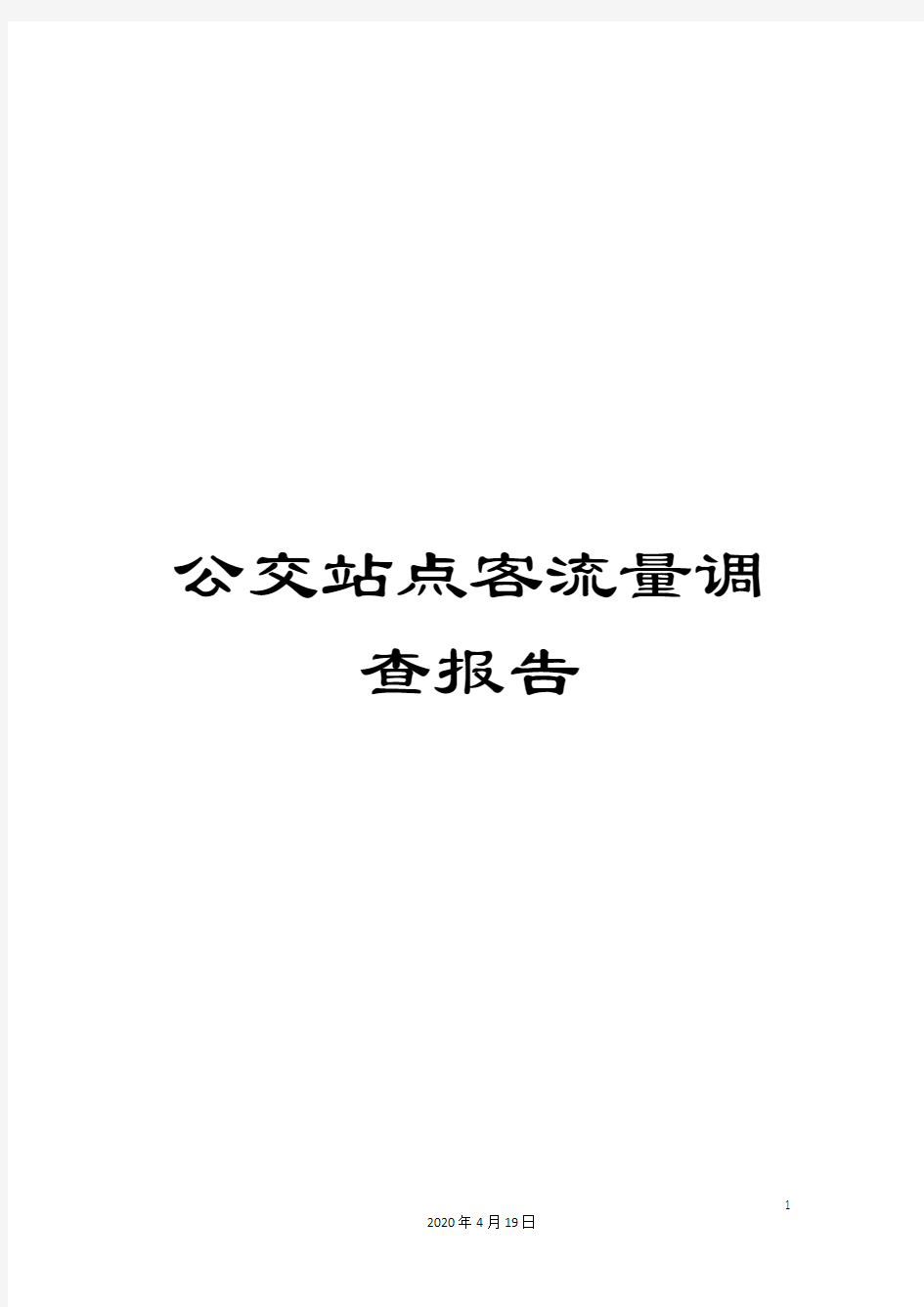 公交站点客流量调查报告

1

2020年4月19日